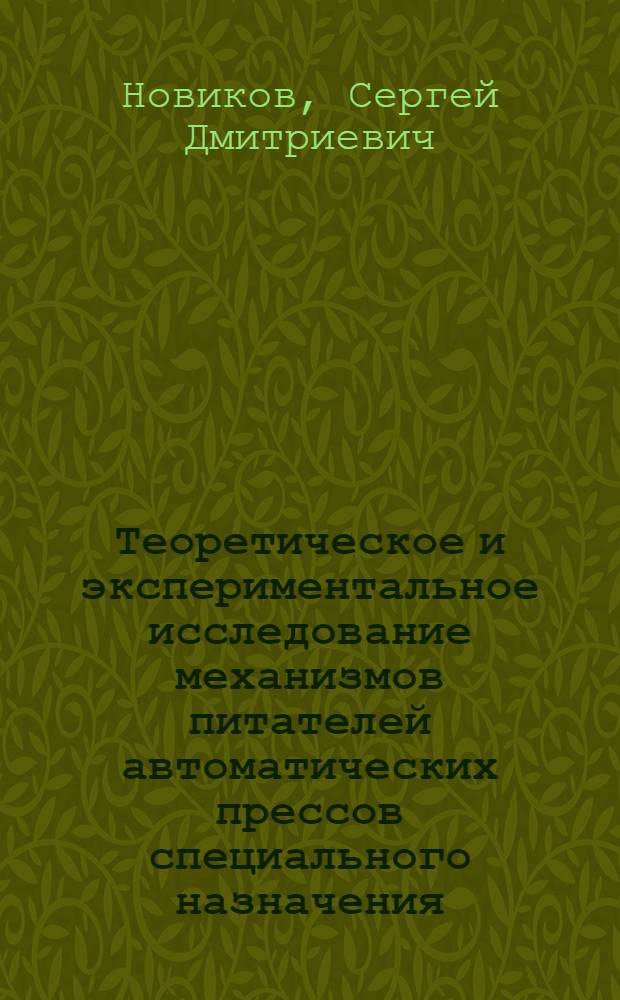 Новиков, Сергей Дмитриевич

Теоретическое и экспериментальное исследование механизмов питателей автоматических прессов специального назначения